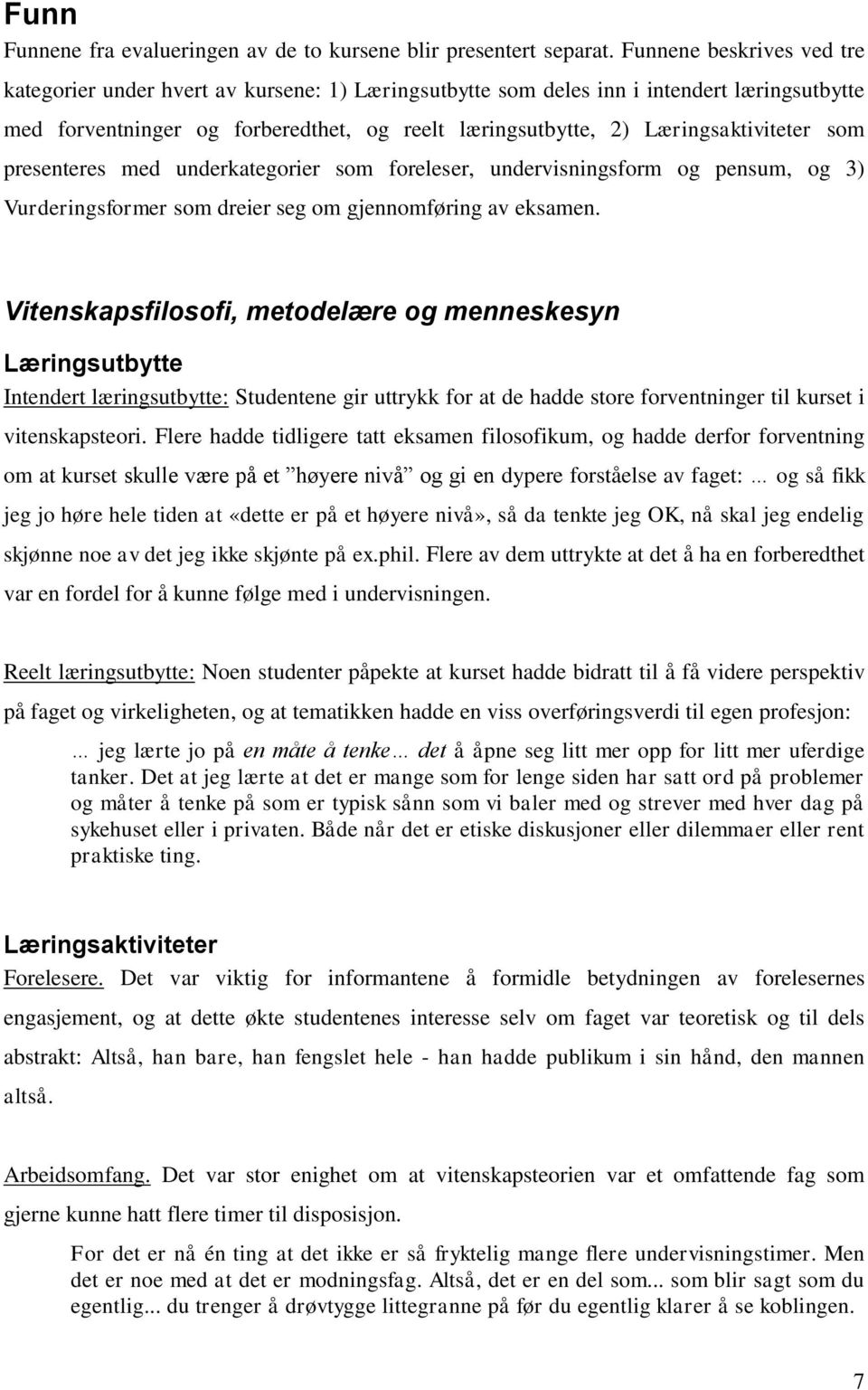 Funn

Funnene fra evalueringen av de to kursene blir presentert separat. Funnene beskrives ved tre kategorier under hvert av kursene: 1) Læringsutbytte som deles inn i intendert læringsutbytte med forventninger og forberedthet, og reelt læringsutbytte, 2) Læringsaktiviteter som presenteres med underkategorier som foreleser, undervisningsform og pensum, og 3) Vurderingsformer som dreier seg om gjennomføring av eksamen.

Vitenskapsfilosofi, metodelære og menneskesyn

Læringsutbytte

Intendert læringsutbytte: Studentene gir uttrykk for at de hadde store forventninger til kurset i vitenskapsteori. Flere hadde tidligere tatt eksamen filosofikum, og hadde derfor forventning om at kurset skulle være på et ”høyere nivå” og gi en dypere forståelse av faget: ... og så fikk jeg jo høre hele tiden at «dette er på et høyere nivå», så da tenkte jeg OK, nå skal jeg endelig skjønne noe av det jeg ikke skjønte på ex.phil. Flere av dem uttrykte at det å ha en forberedthet var en fordel for å kunne følge med i undervisningen.

Reelt læringsutbytte: Noen studenter påpekte at kurset hadde bidratt til å få videre perspektiv på faget og virkeligheten, og at tematikken hadde en viss overføringsverdi til egen profesjon:

... jeg lærte jo på en måte å tenke... det å åpne seg litt mer opp for litt mer uferdige tanker. Det at jeg lærte at det er mange som for lenge siden har satt ord på problemer og måter å tenke på som er typisk sånn som vi baler med og strever med hver dag på sykehuset eller i privaten. Både når det er etiske diskusjoner eller dilemmaer eller rent praktiske ting.

Læringsaktiviteter

Forelesere. Det var viktig for informantene å formidle betydningen av forelesernes engasjement, og at dette økte studentenes interesse selv om faget var teoretisk og til dels abstrakt: Altså, han bare, han fengslet hele - han hadde publikum i sin hånd, den mannen altså.

Arbeidsomfang. Det var stor enighet om at vitenskapsteorien var et omfattende fag som gjerne kunne hatt flere timer til disposisjon.

For det er nå én ting at det ikke er så fryktelig mange flere undervisningstimer. Men det er noe med at det er modningsfag. Altså, det er en del som... som blir sagt som du egentlig... du trenger å drøvtygge littegranne på før du egentlig klarer å se koblingen.

7